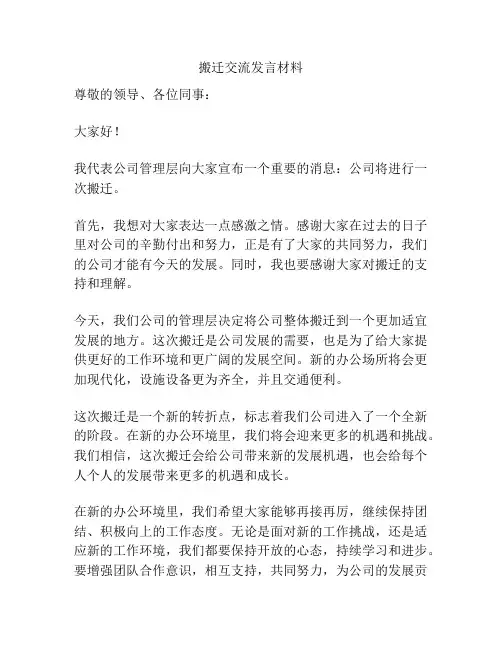 搬迁交流发言材料

尊敬的领导、各位同事：

大家好！

我代表公司管理层向大家宣布一个重要的消息：公司将进行一次搬迁。

首先，我想对大家表达一点感激之情。感谢大家在过去的日子里对公司的辛勤付出和努力，正是有了大家的共同努力，我们的公司才能有今天的发展。同时，我也要感谢大家对搬迁的支持和理解。

今天，我们公司的管理层决定将公司整体搬迁到一个更加适宜发展的地方。这次搬迁是公司发展的需要，也是为了给大家提供更好的工作环境和更广阔的发展空间。新的办公场所将会更加现代化，设施设备更为齐全，并且交通便利。

这次搬迁是一个新的转折点，标志着我们公司进入了一个全新的阶段。在新的办公环境里，我们将会迎来更多的机遇和挑战。我们相信，这次搬迁会给公司带来新的发展机遇，也会给每个人个人的发展带来更多的机遇和成长。

在新的办公环境里，我们希望大家能够再接再厉，继续保持团结、积极向上的工作态度。无论是面对新的工作挑战，还是适应新的工作环境，我们都要保持开放的心态，持续学习和进步。要增强团队合作意识，相互支持，共同努力，为公司的发展贡